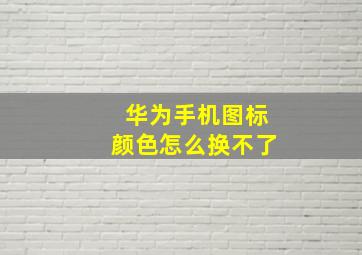 华为手机图标
颜色怎么换不了